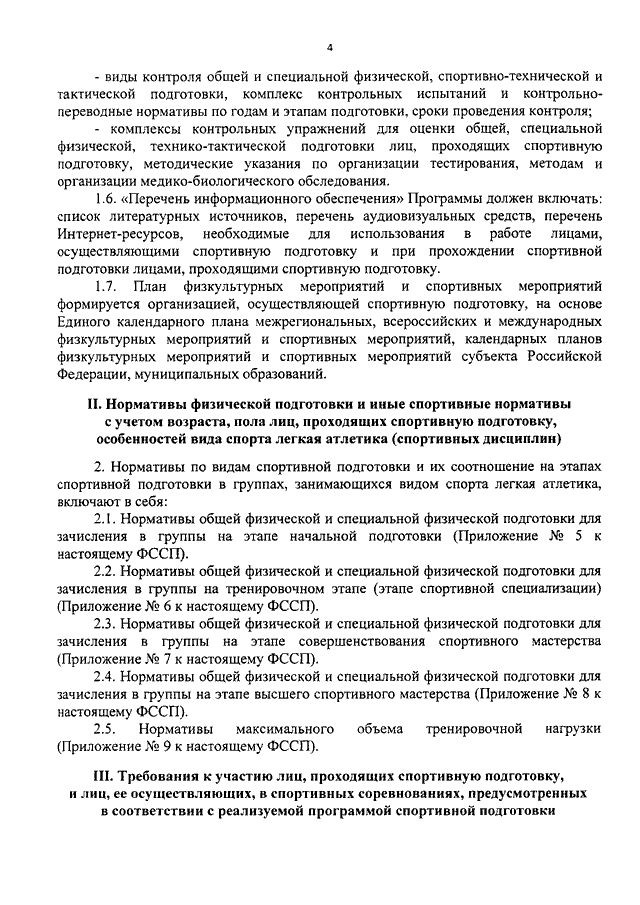 4

- виды контроля общей и специальной физической, спортивно-технической и тактической подготовки, комплекс контрольных испытаний и контрольно-переводные нормативы по годам и этапам подготовки, сроки проведения контроля;

- комплексы контрольных упражнений для оценки общей, специальной физической, технико-тактической подготовки лиц, проходящих спортивную подготовку, методические указания по организации тестирования, методам и организации медико-биологического обследования.

1.6. «Перечень информационного обеспечения» Программы должен включать: список литературных источников, перечень аудиовизуальных средств, перечень Интернет-ресурсов, необходимые для использования в работе лицами, осуществляющими спортивную подготовку и при прохождении спортивной подготовки лицами, проходящими спортивную подготовку.

1.7. План физкультурных мероприятий и спортивных мероприятий формируется организацией, осуществляющей спортивную подготовку, на основе Единого календарного плана межрегиональных, всероссийских и международных физкультурных мероприятий и спортивных мероприятий, календарных планов физкультурных мероприятий и спортивных мероприятий субъекта Российской Федерации, муниципальных образований.

II. Нормативы физической подготовки и иные спортивные нормативы с учетом возраста, пола лиц, проходящих спортивную подготовку, особенностей вида спорта легкая атлетика (спортивных дисциплин)

2. Нормативы по видам спортивной подготовки и их соотношение на этапах спортивной подготовки в группах, занимающихся видом спорта легкая атлетика, включают в себя:

2.1. Нормативы общей физической и специальной физической подготовки для зачисления в группы на этапе начальной подготовки (Приложение № 5 к настоящему ФССП).

2.2. Нормативы общей физической и специальной физической подготовки для зачисления в группы на тренировочном этапе (этапе спортивной специализации) (Приложение № 6 к настоящему ФССП).

2.3. Нормативы общей физической и специальной физической подготовки для зачисления в группы на этапе совершенствования спортивного мастерства (Приложение № 7 к настоящему ФССП).

2.4. Нормативы общей физической и специальной физической подготовки для зачисления в группы на этапе высшего спортивного мастерства (Приложение № 8 к настоящему ФССП).

2.5. Нормативы максимального объема тренировочной нагрузки (Приложение № 9 к настоящему ФССП).

III. Требования к участию лиц, проходящих спортивную подготовку, и лиц, ее осуществляющих, в спортивных соревнованиях, предусмотренных в соответствии с реализуемой программой спортивной подготовки